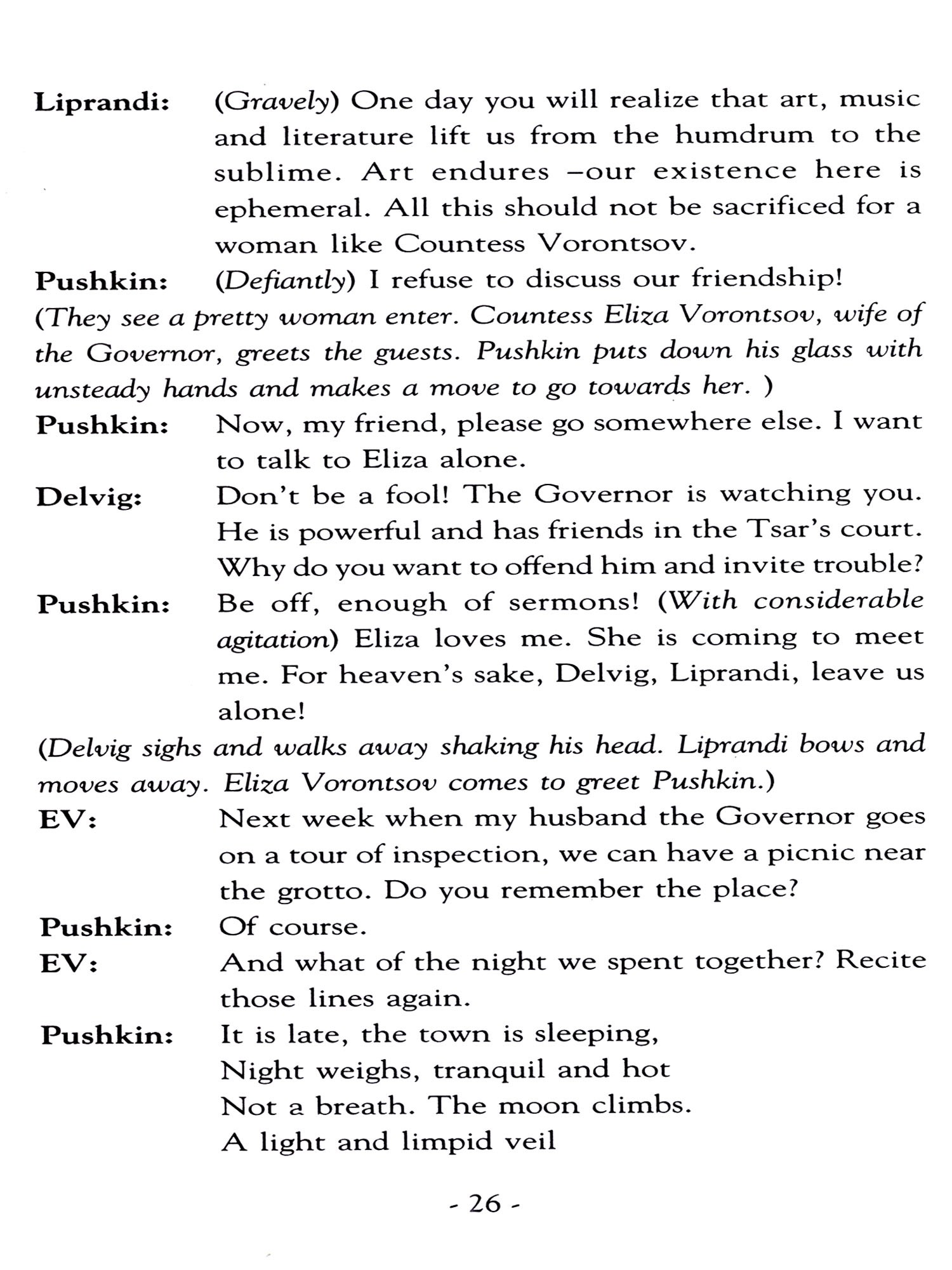 Liprandi: (Gravely) One day you will realize that art, music and literature lift us from the humdrum to the sublime. Art endures –our existence here is ephemeral. All this should not be sacrificed for a woman like Countess Vorontsov.

Pushkin: (Defiantly) I refuse to discuss our friendship!

(They see a pretty woman enter. Countess Eliza Vorontsov, wife of the Governor, greets the guests. Pushkin puts down his glass with unsteady hands and makes a move to go towards her. )

Pushkin: Now, my friend, please go somewhere else. I want to talk to Eliza alone.

Delvig: Don't be a fool! The Governor is watching you. He is powerful and has friends in the Tsar's court. Why do you want to offend him and invite trouble?

Pushkin: Be off, enough of sermons! (With considerable agitation) Eliza loves me. She is coming to meet me. For heaven's sake, Delvig, Liprandi, leave us alone!

(Delvig sighs and walks away shaking his head. Liprandi bows and moves away. Eliza Vorontsov comes to greet Pushkin.)

EV: Next week when my husband the Governor goes on a tour of inspection, we can have a picnic near the grotto. Do you remember the place?

Pushkin: Of course.

EV: And what of the night we spent together? Recite those lines again.

Pushkin: It is late, the town is sleeping,
Night weighs, tranquil and hot
Not a breath. The moon climbs.
A light and limpid veil

- 26 -